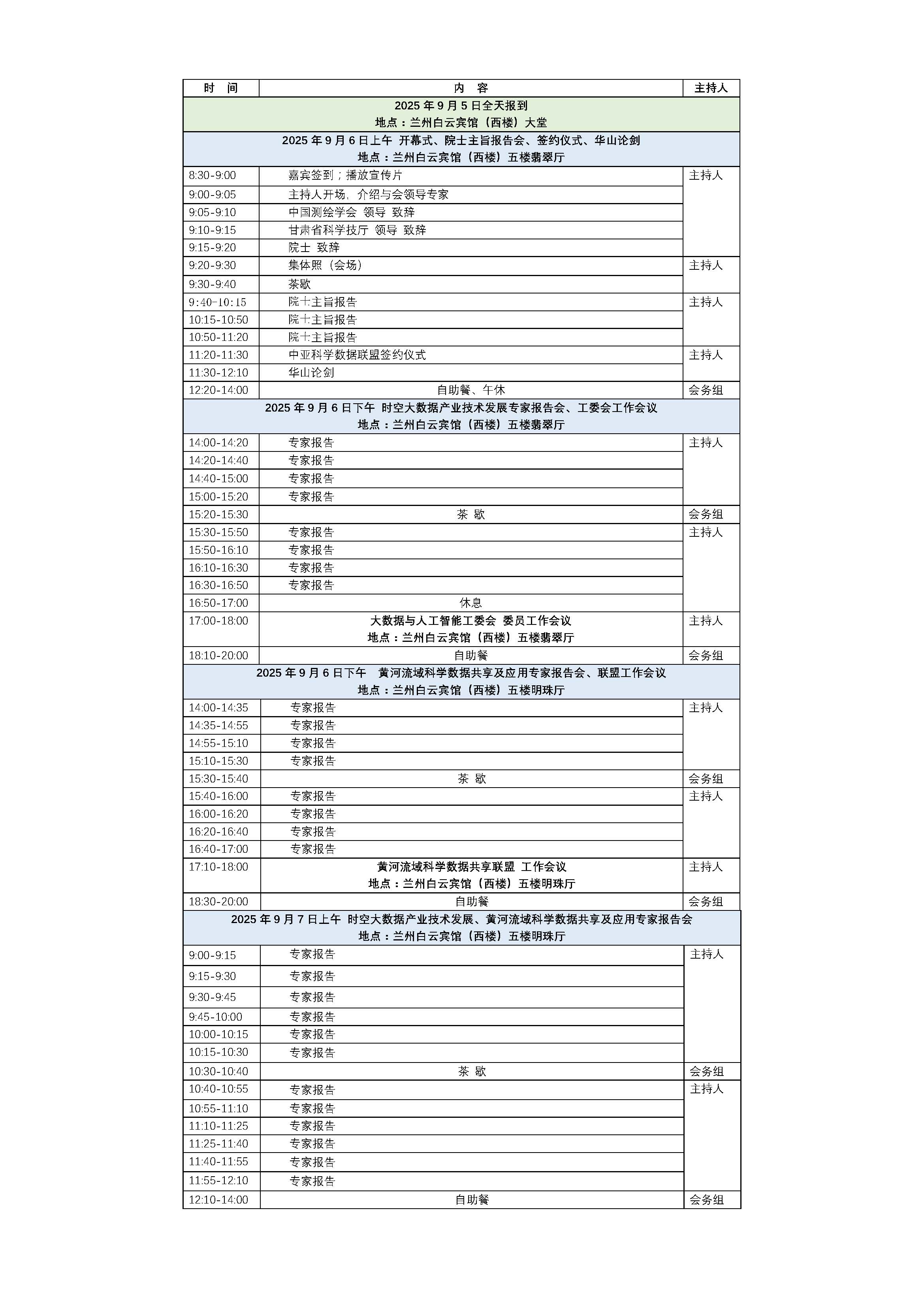 | 时　间 | 内　容 | 主持人 |
|---|---|---|
| 2025 年 9 月 5 日全天报到 地点：兰州白云宾馆（西楼）大堂 | | |
| 2025 年 9 月 6 日上午 开幕式、院士主旨报告会、签约仪式、华山论剑 地点：兰州白云宾馆（西楼）五楼翡翠厅 | | |
| 8:30-9:00 | 嘉宾签到；播放宣传片 | 主持人 |
| 9:00-9:05 | 主持人开场、介绍与会领导专家 | |
| 9:05-9:10 | 中国测绘学会 领导 致辞 | |
| 9:10-9:15 | 甘肃省科学技厅 领导 致辞 | |
| 9:15-9:20 | 院士 致辞 | |
| 9:20-9:30 | 集体照（会场） | 主持人 |
| 9:30-9:40 | 茶歇 | |
| 9:40-10:15 | 院士主旨报告 | 主持人 |
| 10:15-10:50 | 院士主旨报告 | |
| 10:50-11:20 | 院士主旨报告 | |
| 11:20-11:30 | 中亚科学数据联盟签约仪式 | 主持人 |
| 11:30-12:10 | 华山论剑 | |
| 12:20-14:00 | 自助餐、午休 | 会务组 |
| 2025 年 9 月 6 日下午 时空大数据产业技术发展专家报告会、工委会工作会议 地点：兰州白云宾馆（西楼）五楼翡翠厅 | | |
| 14:00-14:20 | 专家报告 | 主持人 |
| 14:20-14:40 | 专家报告 | |
| 14:40-15:00 | 专家报告 | |
| 15:00-15:20 | 专家报告 | |
| 15:20-15:30 | 茶 歇 | 会务组 |
| 15:30-15:50 | 专家报告 | 主持人 |
| 15:50-16:10 | 专家报告 | |
| 16:10-16:30 | 专家报告 | |
| 16:30-16:50 | 专家报告 | |
| 16:50-17:00 | 休息 | |
| 17:00-18:00 | 大数据与人工智能工委会 委员工作会议 地点：兰州白云宾馆（西楼）五楼翡翠厅 | 主持人 |
| 18:10-20:00 | 自助餐 | 会务组 |
| 2025 年 9 月 6 日下午 黄河流域科学数据共享及应用专家报告会、联盟工作会议 地点：兰州白云宾馆（西楼）五楼明珠厅 | | |
| 14:00-14:35 | 专家报告 | 主持人 |
| 14:35-14:55 | 专家报告 | |
| 14:55-15:10 | 专家报告 | |
| 15:10-15:30 | 专家报告 | |
| 15:30-15:40 | 茶 歇 | 会务组 |
| 15:40-16:00 | 专家报告 | 主持人 |
| 16:00-16:20 | 专家报告 | |
| 16:20-16:40 | 专家报告 | |
| 16:40-17:00 | 专家报告 | |
| 17:10-18:00 | 黄河流域科学数据共享联盟 工作会议 地点：兰州白云宾馆（西楼）五楼明珠厅 | 主持人 |
| 18:30-20:00 | 自助餐 | 会务组 |
| 2025 年 9 月 7 日上午 时空大数据产业技术发展、黄河流域科学数据共享及应用专家报告会 地点：兰州白云宾馆（西楼）五楼明珠厅 | | |
| 9:00-9:15 | 专家报告 | 主持人 |
| 9:15-9:30 | 专家报告 | |
| 9:30-9:45 | 专家报告 | |
| 9:45-10:00 | 专家报告 | |
| 10:00-10:15 | 专家报告 | |
| 10:15-10:30 | 专家报告 | |
| 10:30-10:40 | 茶 歇 | 会务组 |
| 10:40-10:55 | 专家报告 | 主持人 |
| 10:55-11:10 | 专家报告 | |
| 11:10-11:25 | 专家报告 | |
| 11:25-11:40 | 专家报告 | |
| 11:40-11:55 | 专家报告 | |
| 11:55-12:10 | 专家报告 | |
| 12:10-14:00 | 自助餐 | 会务组 |